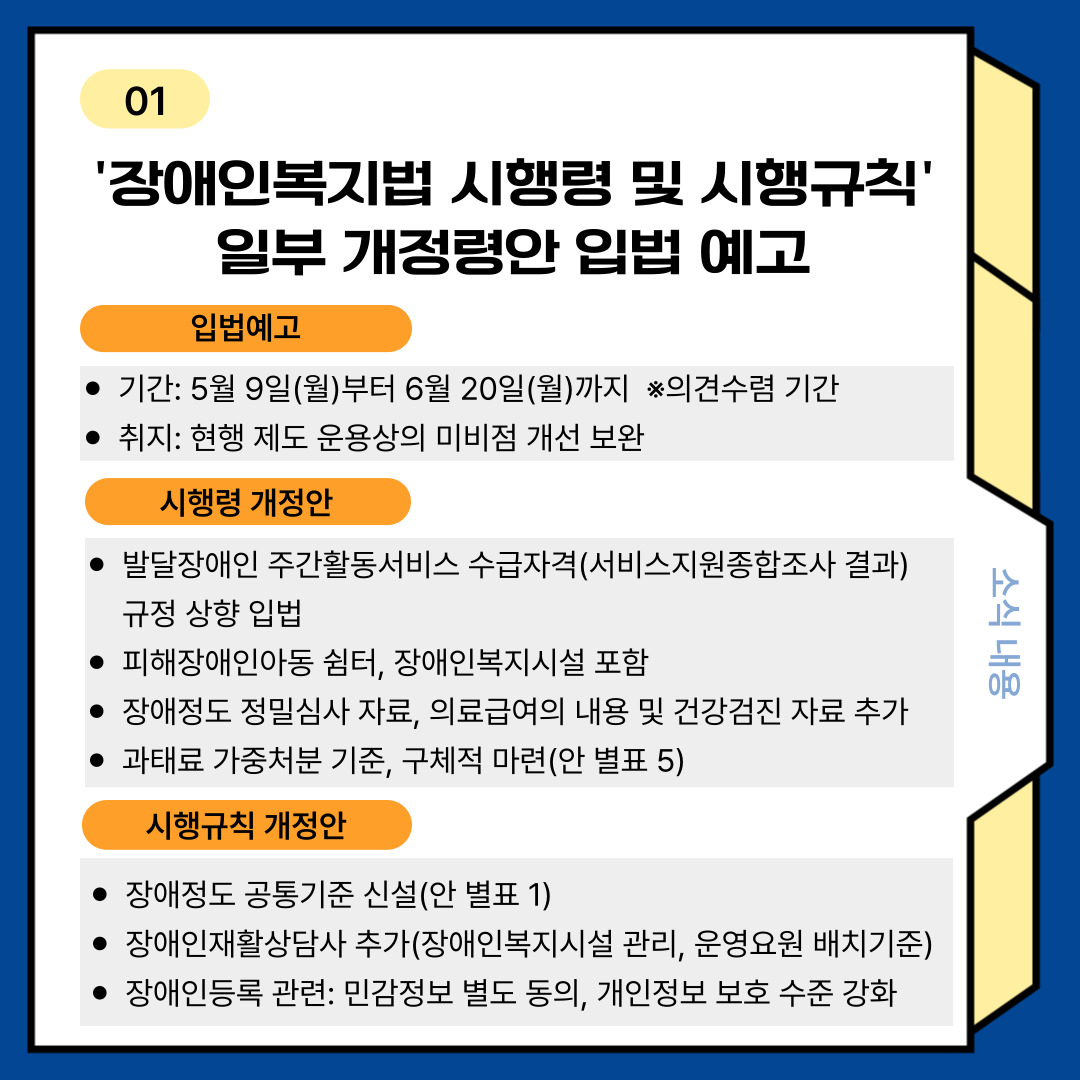 01

'장애인복지법 시행령 및 시행규칙' 일부 개정령안 입법 예고

입법예고

• 기간: 5월 9일(월)부터 6월 20일(월)까지 ※의견수렴 기간
• 취지: 현행 제도 운용상의 미비점 개선 보완

시행령 개정안

• 발달장애인 주간활동서비스 수급자격(서비스지원종합조사 결과) 규정 상향 입법
• 피해장애인아동 쉼터, 장애인복지시설 포함
• 장애정도 정밀심사 자료, 의료급여의 내용 및 건강검진 자료 추가
• 과태료 가중처분 기준, 구체적 마련(안 별표 5)

시행규칙 개정안

• 장애정도 공통기준 신설(안 별표 1)
• 장애인재활상담사 추가(장애인복지시설 관리, 운영요원 배치기준)
• 장애인등록 관련: 민감정보 별도 동의, 개인정보 보호 수준 강화

소식 내용